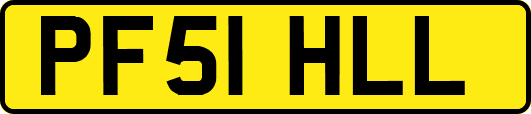 PF51 HLL